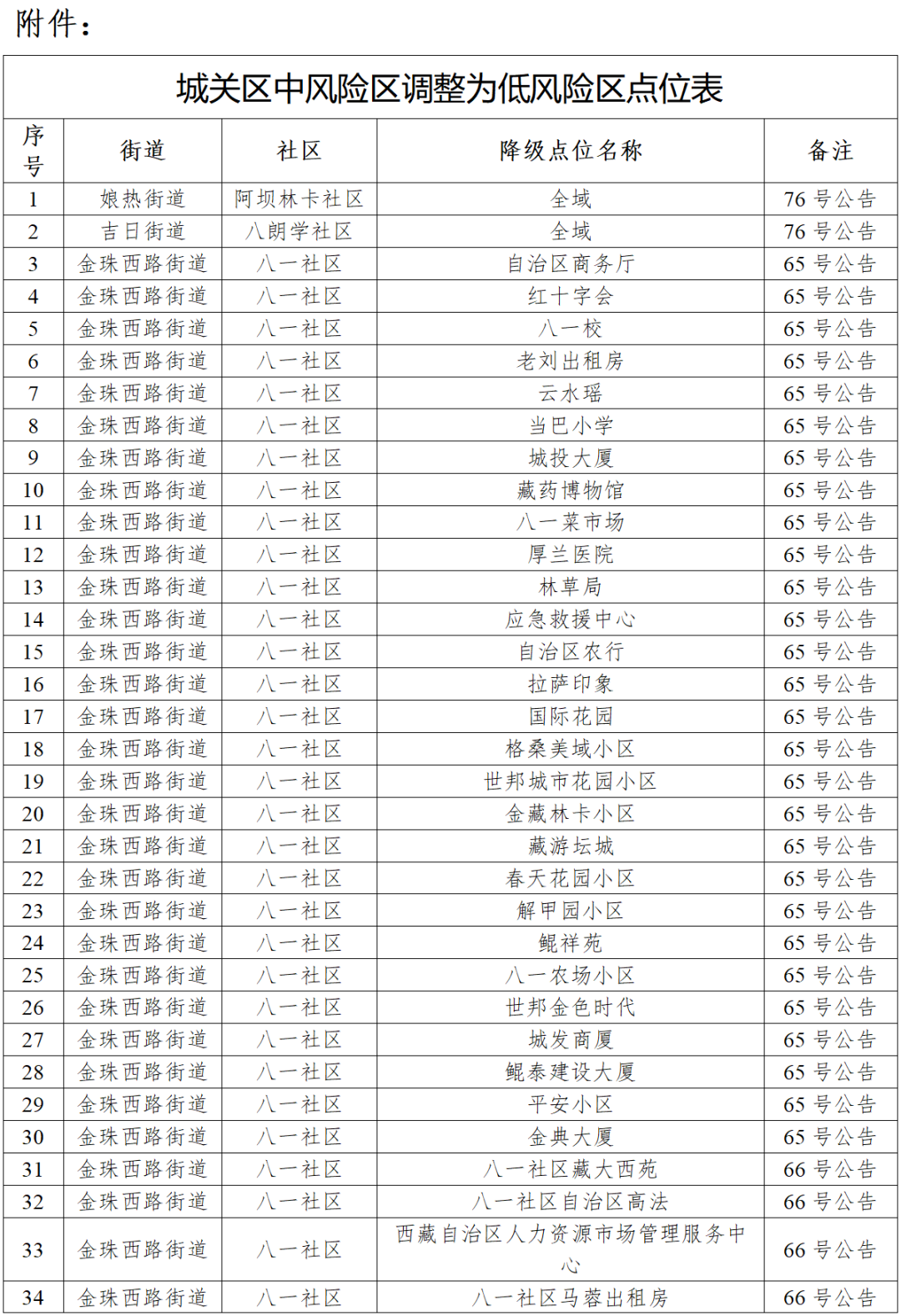 附件：

城关区中风险区调整为低风险区点位表

| 序号 | 街道 | 社区 | 降级点位名称 | 备注 |
|---|---|---|---|---|
| 1 | 娘热街道 | 阿坝林卡社区 | 全域 | 76 号公告 |
| 2 | 吉日街道 | 八朗学社区 | 全域 | 76 号公告 |
| 3 | 金珠西路街道 | 八一社区 | 自治区商务厅 | 65 号公告 |
| 4 | 金珠西路街道 | 八一社区 | 红十字会 | 65 号公告 |
| 5 | 金珠西路街道 | 八一社区 | 八一校 | 65 号公告 |
| 6 | 金珠西路街道 | 八一社区 | 老刘出租房 | 65 号公告 |
| 7 | 金珠西路街道 | 八一社区 | 云水瑶 | 65 号公告 |
| 8 | 金珠西路街道 | 八一社区 | 当巴小学 | 65 号公告 |
| 9 | 金珠西路街道 | 八一社区 | 城投大厦 | 65 号公告 |
| 10 | 金珠西路街道 | 八一社区 | 藏药博物馆 | 65 号公告 |
| 11 | 金珠西路街道 | 八一社区 | 八一菜市场 | 65 号公告 |
| 12 | 金珠西路街道 | 八一社区 | 厚兰医院 | 65 号公告 |
| 13 | 金珠西路街道 | 八一社区 | 林草局 | 65 号公告 |
| 14 | 金珠西路街道 | 八一社区 | 应急救援中心 | 65 号公告 |
| 15 | 金珠西路街道 | 八一社区 | 自治区农行 | 65 号公告 |
| 16 | 金珠西路街道 | 八一社区 | 拉萨印象 | 65 号公告 |
| 17 | 金珠西路街道 | 八一社区 | 国际花园 | 65 号公告 |
| 18 | 金珠西路街道 | 八一社区 | 格桑美域小区 | 65 号公告 |
| 19 | 金珠西路街道 | 八一社区 | 世邦城市花园小区 | 65 号公告 |
| 20 | 金珠西路街道 | 八一社区 | 金藏林卡小区 | 65 号公告 |
| 21 | 金珠西路街道 | 八一社区 | 藏游坛城 | 65 号公告 |
| 22 | 金珠西路街道 | 八一社区 | 春天花园小区 | 65 号公告 |
| 23 | 金珠西路街道 | 八一社区 | 解甲园小区 | 65 号公告 |
| 24 | 金珠西路街道 | 八一社区 | 鲲祥苑 | 65 号公告 |
| 25 | 金珠西路街道 | 八一社区 | 八一农场小区 | 65 号公告 |
| 26 | 金珠西路街道 | 八一社区 | 世邦金色时代 | 65 号公告 |
| 27 | 金珠西路街道 | 八一社区 | 城发商厦 | 65 号公告 |
| 28 | 金珠西路街道 | 八一社区 | 鲲泰建设大厦 | 65 号公告 |
| 29 | 金珠西路街道 | 八一社区 | 平安小区 | 65 号公告 |
| 30 | 金珠西路街道 | 八一社区 | 金典大厦 | 65 号公告 |
| 31 | 金珠西路街道 | 八一社区 | 八一社区藏大西苑 | 66 号公告 |
| 32 | 金珠西路街道 | 八一社区 | 八一社区自治区高法 | 66 号公告 |
| 33 | 金珠西路街道 | 八一社区 | 西藏自治区人力资源市场管理服务中心 | 66 号公告 |
| 34 | 金珠西路街道 | 八一社区 | 八一社区马蓉出租房 | 66 号公告 |